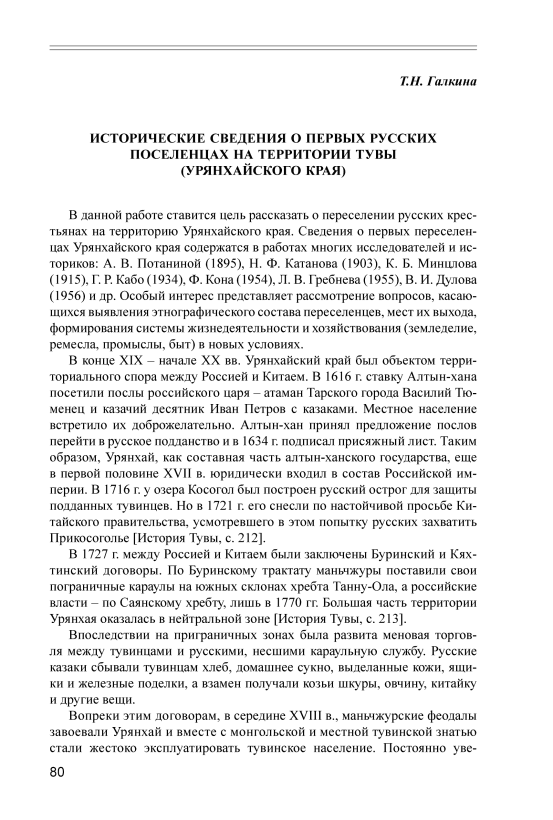 Т.Н. Галкина

ИСТОРИЧЕСКИЕ СВЕДЕНИЯ О ПЕРВЫХ РУССКИХ ПОСЕЛЕНЦАХ НА ТЕРРИТОРИИ ТУВЫ (УРЯНХАЙСКОГО КРАЯ)

В данной работе ставится цель рассказать о переселении русских крестьянах на территорию Урянхайского края. Сведения о первых переселенцах Урянхайского края содержатся в работах многих исследователей и историков: А. В. Потаниной (1895), Н. Ф. Катанова (1903), К. Б. Минцлова (1915), Г. Р. Кабо (1934), Ф. Кона (1954), Л. В. Гребнева (1955), В. И. Дулова (1956) и др. Особый интерес представляет рассмотрение вопросов, касающихся выявления этнографического состава переселенцев, мест их выхода, формирования системы жизнедеятельности и хозяйствования (земледелие, ремесла, промыслы, быт) в новых условиях.

В конце XIX – начале XX вв. Урянхайский край был объектом территориального спора между Россией и Китаем. В 1616 г. ставку Алтын-хана посетили послы российского царя – атаман Тарского города Василий Тюменец и казачий десятник Иван Петров с казаками. Местное население встретило их доброжелательно. Алтын-хан принял предложение послов перейти в русское подданство и в 1634 г. подписал присяжный лист. Таким образом, Урянхай, как составная часть алтын-ханского государства, еще в первой половине XVII в. юридически входил в состав Российской империи. В 1716 г. у озера Косогол был построен русский острог для защиты подданных тувинцев. Но в 1721 г. его снесли по настойчивой просьбе Китайского правительства, усмотревшего в этом попытку русских захватить Прикосоголье [История Тувы, с. 212].

В 1727 г. между Россией и Китаем были заключены Буринский и Кяхтинский договоры. По Буринскому трактату маньчжуры поставили свои пограничные караулы на южных склонах хребта Танну-Ола, а российские власти – по Саянскому хребту, лишь в 1770 гг. Большая часть территории Урянхая оказалась в нейтральной зоне [История Тувы, с. 213].

Впоследствии на приграничных зонах была развита меновая торговля между тувинцами и русскими, несшими караульную службу. Русские казаки сбывали тувинцам хлеб, домашнее сукно, выделанные кожи, ящики и железные поделки, а взамен получали козьи шкуры, овчину, китайку и другие вещи.

Вопреки этим договорам, в середине XVIII в., маньчжурские феодалы завоевали Урянхай и вместе с монгольской и местной тувинской знатью стали жестоко эксплуатировать тувинское население. Постоянно уве-

80